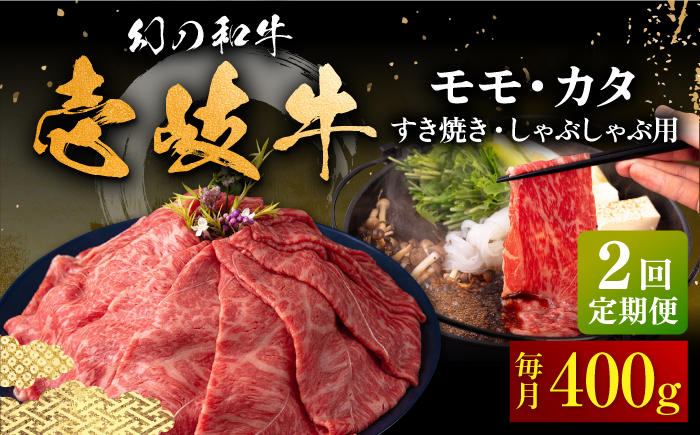 幻の和牛
壱岐牛

モモ・カタ
すき焼き・しゃぶしゃぶ用

2回
定期便

毎月 400g